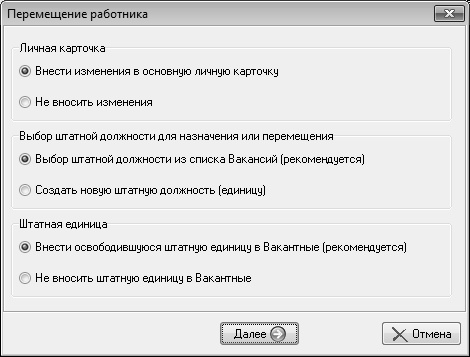 Перемещение работника

Личная карточка

Внести изменения в основную личную карточку

Не вносить изменения

Выбор штатной должности для назначения или перемещения

Выбор штатной должности из списка Вакансий (рекомендуется)

Создать новую штатную должность (единицу)

Штатная единица

Внести освободившуюся штатную единицу в Вакантные (рекомендуется)

Не вносить штатную единицу в Вакантные

Далее

Отмена